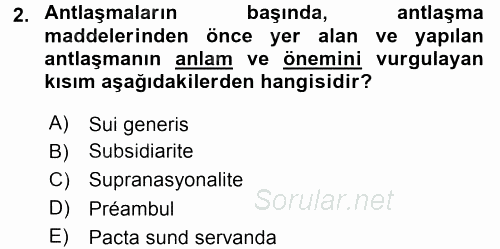 2. Antlaşmaların başında, antlaşma maddelerinden önce yer alan ve yapılan antlaşmanın anlam ve önemini vurgulayan kısım aşağıdakilerden hangisidir?

A) Sui generis
B) Subsidiarite
C) Supranasyonalite
D) Préambul
E) Pacta sund servanda

Sorular.net